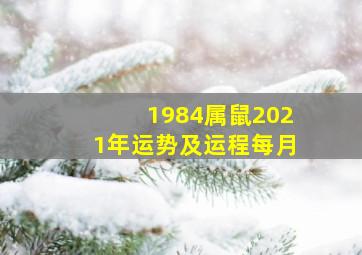 1984属鼠2021年运势及运程每月